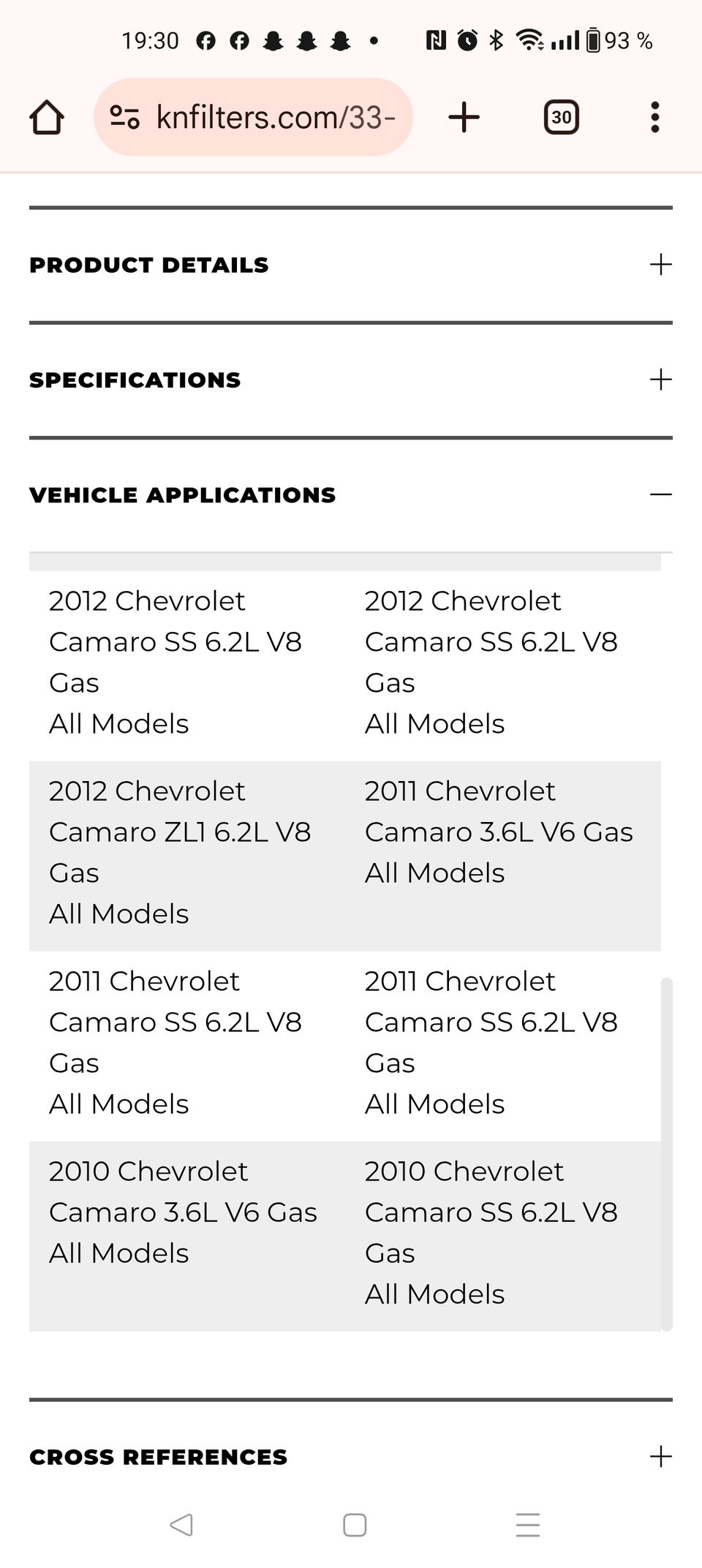 19:30 93 %

knfilters.com/33-

30

PRODUCT DETAILS +

SPECIFICATIONS +

VEHICLE APPLICATIONS —

| | |
|---|---|
| 2012 Chevrolet Camaro SS 6.2L V8 Gas All Models | 2012 Chevrolet Camaro SS 6.2L V8 Gas All Models |
| 2012 Chevrolet Camaro ZL1 6.2L V8 Gas All Models | 2011 Chevrolet Camaro 3.6L V6 Gas All Models |
| 2011 Chevrolet Camaro SS 6.2L V8 Gas All Models | 2011 Chevrolet Camaro SS 6.2L V8 Gas All Models |
| 2010 Chevrolet Camaro 3.6L V6 Gas All Models | 2010 Chevrolet Camaro SS 6.2L V8 Gas All Models |

CROSS REFERENCES +